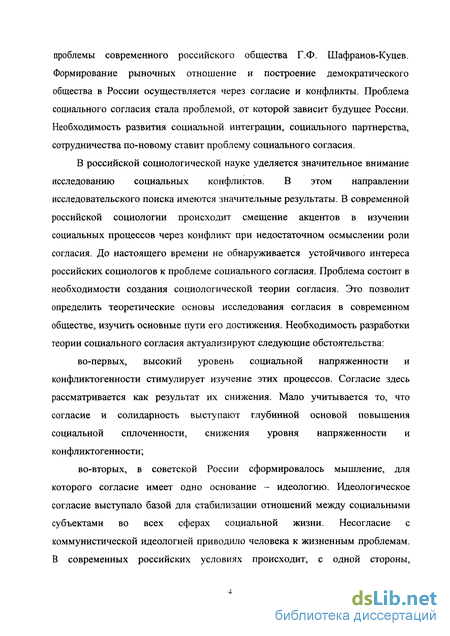 проблемы современного российского общества Г.Ф. Шафранов-Куцев. Формирование рыночных отношение и построение демократического общества в России осуществляется через согласие и конфликты. Проблема социального согласия стала проблемой, от которой зависит будущее России. Необходимость развития социальной интеграции, социального партнерства, сотрудничества по-новому ставит проблему социального согласия.

В российской социологической науке уделяется значительное внимание исследованию социальных конфликтов. В этом направлении исследовательского поиска имеются значительные результаты. В современной российской социологии происходит смещение акцентов в изучении социальных процессов через конфликт при недостаточном осмыслении роли согласия. До настоящего времени не обнаруживается устойчивого интереса российских социологов к проблеме социального согласия. Проблема состоит в необходимости создания социологической теории согласия. Это позволит определить теоретические основы исследования согласия в современном обществе, изучить основные пути его достижения. Необходимость разработки теории социального согласия актуализируют следующие обстоятельства:

во-первых, высокий уровень социальной напряженности и конфликтогенности стимулирует изучение этих процессов. Согласие здесь рассматривается как результат их снижения. Мало учитывается то, что согласие и солидарность выступают глубинной основой повышения социальной сплоченности, снижения уровня напряженности и конфликтогенности;

во-вторых, в советской России сформировалось мышление, для которого согласие имеет одно основание – идеологию. Идеологическое согласие выступало базой для стабилизации отношений между социальными субъектами во всех сферах социальной жизни. Несогласие с коммунистической идеологией приводило человека к жизненным проблемам. В современных российских условиях происходит, с одной стороны,

4

dsLib.net
библиотека диссертаций